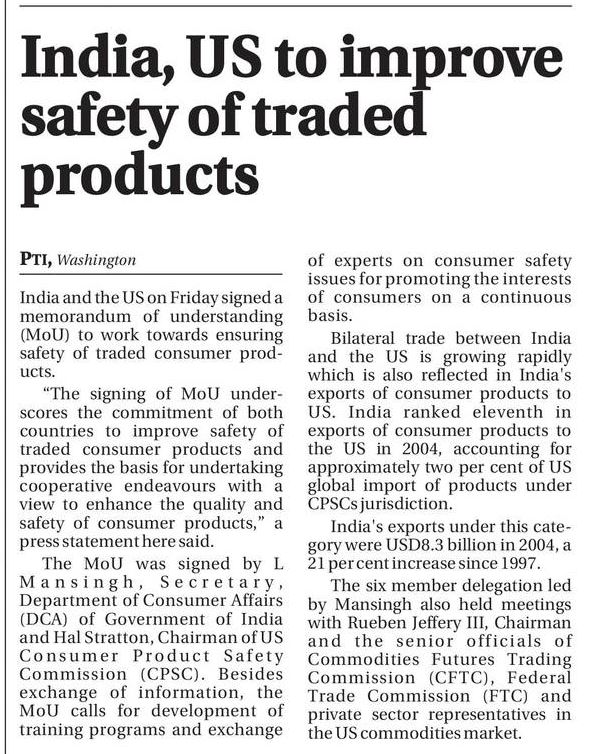 India, US to improve safety of traded products

PTI, Washington

India and the US on Friday signed a memorandum of understanding (MoU) to work towards ensuring safety of traded consumer products.

"The signing of MoU underscores the commitment of both countries to improve safety of traded consumer products and provides the basis for undertaking cooperative endeavours with a view to enhance the quality and safety of consumer products," a press statement here said.

The MoU was signed by L Mansingh, Secretary, Department of Consumer Affairs (DCA) of Government of India and Hal Stratton, Chairman of US Consumer Product Safety Commission (CPSC). Besides exchange of information, the MoU calls for development of training programs and exchange of experts on consumer safety issues for promoting the interests of consumers on a continuous basis.

Bilateral trade between India and the US is growing rapidly which is also reflected in India's exports of consumer products to US. India ranked eleventh in exports of consumer products to the US in 2004, accounting for approximately two per cent of US global import of products under CPSCs jurisdiction.

India's exports under this category were USD8.3 billion in 2004, a 21 per cent increase since 1997.

The six member delegation led by Mansingh also held meetings with Rueben Jeffery III, Chairman and the senior officials of Commodities Futures Trading Commission (CFTC), Federal Trade Commission (FTC) and private sector representatives in the US commodities market.